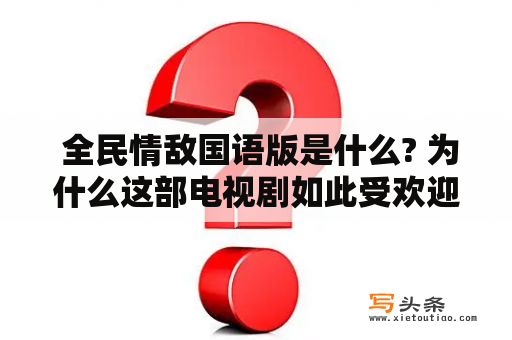 全民情敌国语版是什么? 为什么这部电视剧如此受欢迎

写头条
www.xietoutiao.com